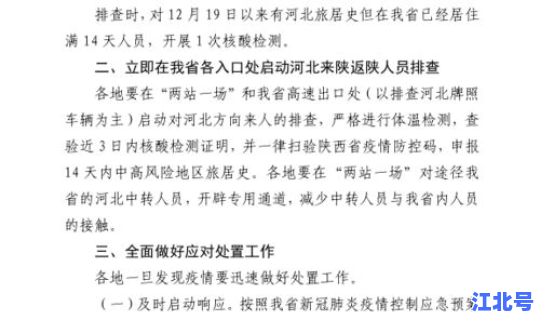 排查时，对 12 月 19 日以来有河北旅居史但在我省已经居住满 14 天人员，开展 1 次核酸检测。

二、立即在我省各入口处启动河北来陕返陕人员排查

各地要在“两站一场”和我省高速出口处（以排查河北牌照车辆为主）启动对河北方向来人的排查，严格进行体温检测，查验近 3 日内核酸检测证明，并一律扫验陕西省疫情防控码，申报 14 天内中高风险地区旅居史。各地要在“两站一场”对途径我省的河北中转人员，开辟专用通道，减少中转人员与我省内人员的接触。

三、全面做好应对处置工作

各地一旦发现疫情要迅速做好处置工作。

（一）及时启动响应。按照我省新冠肺炎疫情控制应急预案

江北号